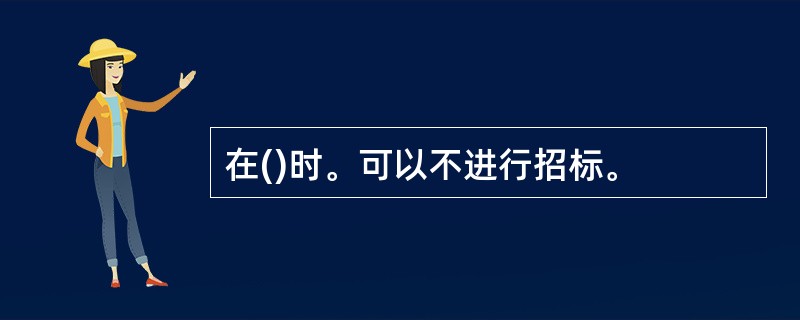 在()时。可以不进行招标。